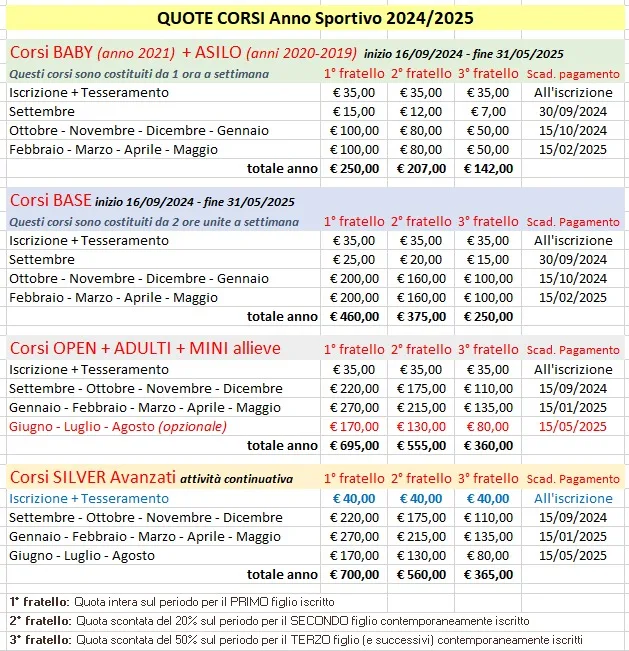 QUOTE CORSI Anno Sportivo 2024/2025

Corsi BABY (anno 2021) + ASILO (anni 2020-2019) inizio 16/09/2024 - fine 31/05/2025

| Questi corsi sono costituiti da 1 ora a settimana | 1° fratello | 2° fratello | 3° fratello | Scad. pagamento |
|---|---|---|---|---|
| Iscrizione + Tesseramento | € 35,00 | € 35,00 | € 35,00 | All'iscrizione |
| Settembre | € 15,00 | € 12,00 | € 7,00 | 30/09/2024 |
| Ottobre - Novembre - Dicembre - Gennaio | € 100,00 | € 80,00 | € 50,00 | 15/10/2024 |
| Febbraio - Marzo - Aprile - Maggio | € 100,00 | € 80,00 | € 50,00 | 15/02/2025 |
| totale anno | € 250,00 | € 207,00 | € 142,00 | |

Corsi BASE inizio 16/09/2024 - fine 31/05/2025

| Questi corsi sono costituiti da 2 ore unite a settimana | 1° fratello | 2° fratello | 3° fratello | Scad. Pagamento |
|---|---|---|---|---|
| Iscrizione + Tesseramento | € 35,00 | € 35,00 | € 35,00 | All'iscrizione |
| Settembre | € 25,00 | € 20,00 | € 15,00 | 30/09/2024 |
| Ottobre - Novembre - Dicembre - Gennaio | € 200,00 | € 160,00 | € 100,00 | 15/10/2024 |
| Febbraio - Marzo - Aprile - Maggio | € 200,00 | € 160,00 | € 100,00 | 15/02/2025 |
| totale anno | € 460,00 | € 375,00 | € 250,00 | |

| Corsi OPEN + ADULTI + MINI allieve | 1° fratello | 2° fratello | 3° fratello | Scad. Pagamento |
|---|---|---|---|---|
| Iscrizione + Tesseramento | € 35,00 | € 35,00 | € 35,00 | All'iscrizione |
| Settembre - Ottobre - Novembre - Dicembre | € 220,00 | € 175,00 | € 110,00 | 15/09/2024 |
| Gennaio - Febbraio - Marzo - Aprile - Maggio | € 270,00 | € 215,00 | € 135,00 | 15/01/2025 |
| Giugno - Luglio - Agosto (opzionale) | € 170,00 | € 130,00 | € 80,00 | 15/05/2025 |
| totale anno | € 695,00 | € 555,00 | € 360,00 | |

| Corsi SILVER Avanzati attività continuativa | 1° fratello | 2° fratello | 3° fratello | Scad. Pagamento |
|---|---|---|---|---|
| Iscrizione + Tesseramento | € 40,00 | € 40,00 | € 40,00 | All'iscrizione |
| Settembre - Ottobre - Novembre - Dicembre | € 220,00 | € 175,00 | € 110,00 | 15/09/2024 |
| Gennaio - Febbraio - Marzo - Aprile - Maggio | € 270,00 | € 215,00 | € 135,00 | 15/01/2025 |
| Giugno - Luglio - Agosto | € 170,00 | € 130,00 | € 80,00 | 15/05/2025 |
| totale anno | € 700,00 | € 560,00 | € 365,00 | |

1° fratello: Quota intera sul periodo per il PRIMO figlio iscritto
2° fratello: Quota scontata del 20% sul periodo per il SECONDO figlio contemporaneamente iscritto
3° fratello: Quota scontata del 50% sul periodo per il TERZO figlio (e successivi) contemporaneamente iscritti